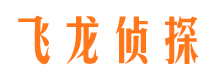 飞龙侦探